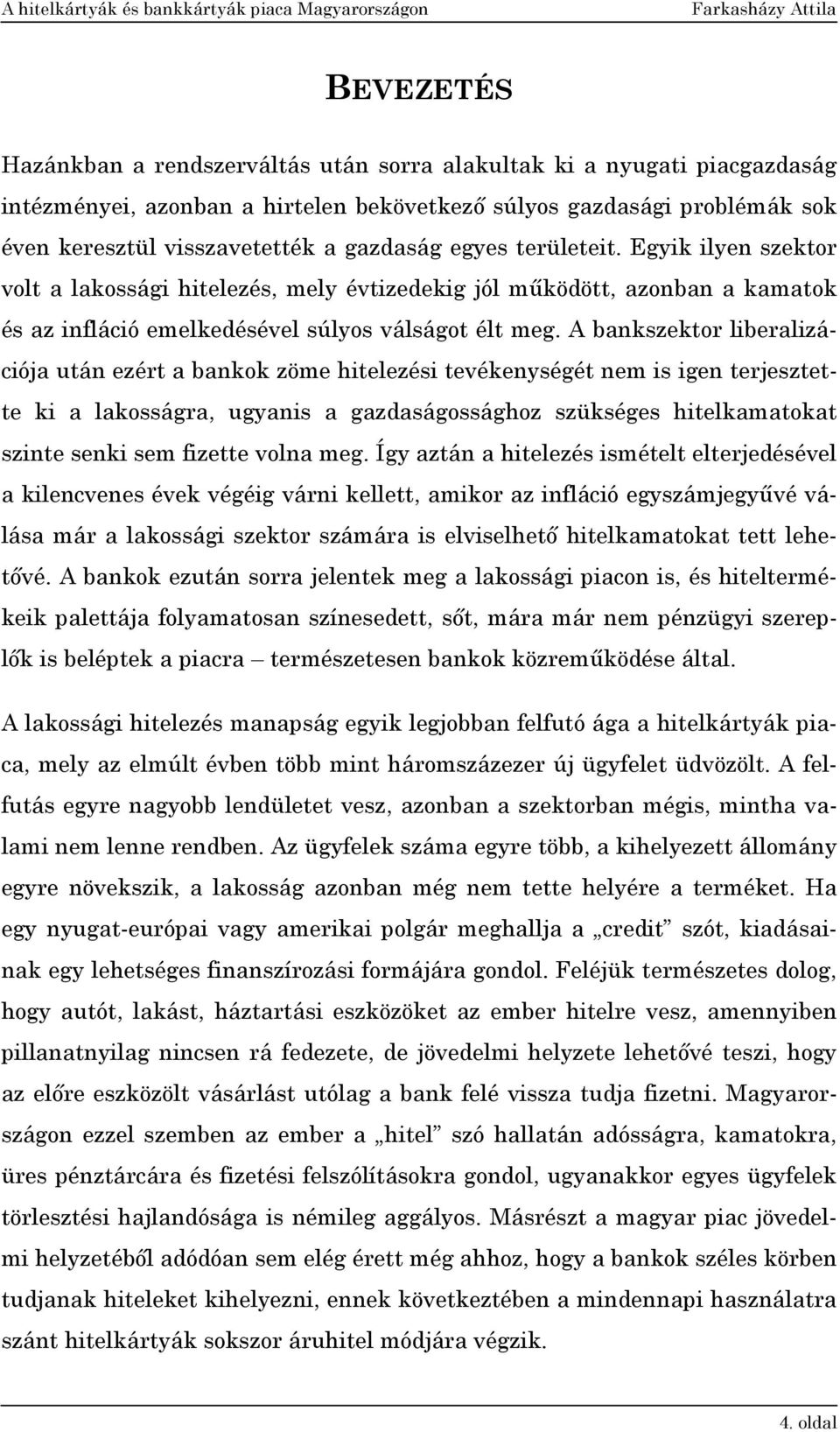 A hitelkártyák és bankkártyák piaca Magyarországon Farkasházy Attila

BEVEZETÉS

Hazánkban a rendszerváltás után sorra alakultak ki a nyugati piacgazdaság intézményei, azonban a hirtelen bekövetkező súlyos gazdasági problémák sok éven keresztül visszavetették a gazdaság egyes területeit. Egyik ilyen szektor volt a lakossági hitelezés, mely évtizedekig jól működött, azonban a kamatok és az infláció emelkedésével súlyos válságot élt meg. A bankszektor liberalizációja után ezért a bankok zöme hitelezési tevékenységét nem is igen terjesztette ki a lakosságra, ugyanis a gazdaságossághoz szükséges hitelkamatokat szinte senki sem fizette volna meg. Így aztán a hitelezés ismételt elterjedésével a kilencvenes évek végéig várni kellett, amikor az infláció egyszámjegyűvé válása már a lakossági szektor számára is elviselhető hitelkamatokat tett lehetővé. A bankok ezután sorra jelentek meg a lakossági piacon is, és hiteltermékeik palettája folyamatosan színesedett, sőt, mára már nem pénzügyi szereplők is beléptek a piacra – természetesen bankok közreműködése által.

A lakossági hitelezés manapság egyik legjobban felfutó ága a hitelkártyák piaca, mely az elmúlt évben több mint háromszázezer új ügyfelet üdvözölt. A felfutás egyre nagyobb lendületet vesz, azonban a szektorban mégis, mintha valami nem lenne rendben. Az ügyfelek száma egyre több, a kihelyezett állomány egyre növekszik, a lakosság azonban még nem tette helyére a terméket. Ha egy nyugat-európai vagy amerikai polgár meghallja a „credit” szót, kiadásainak egy lehetséges finanszírozási formájára gondol. Feléjük természetes dolog, hogy autót, lakást, háztartási eszközöket az ember hitelre vesz, amennyiben pillanatnyilag nincsen rá fedezete, de jövedelmi helyzete lehetővé teszi, hogy az előre eszközölt vásárlást utólag a bank felé vissza tudja fizetni. Magyarországon ezzel szemben az ember a „hitel” szó hallatán adósságra, kamatokra, üres pénztárcára és fizetési felszólításokra gondol, ugyanakkor egyes ügyfelek törlesztési hajlandósága is némileg aggályos. Másrészt a magyar piac jövedelmi helyzetéből adódóan sem elég érett még ahhoz, hogy a bankok széles körben tudjanak hiteleket kihelyezni, ennek következtében a mindennapi használatra szánt hitelkártyák sokszor áruhitel módjára végzik.

4. oldal